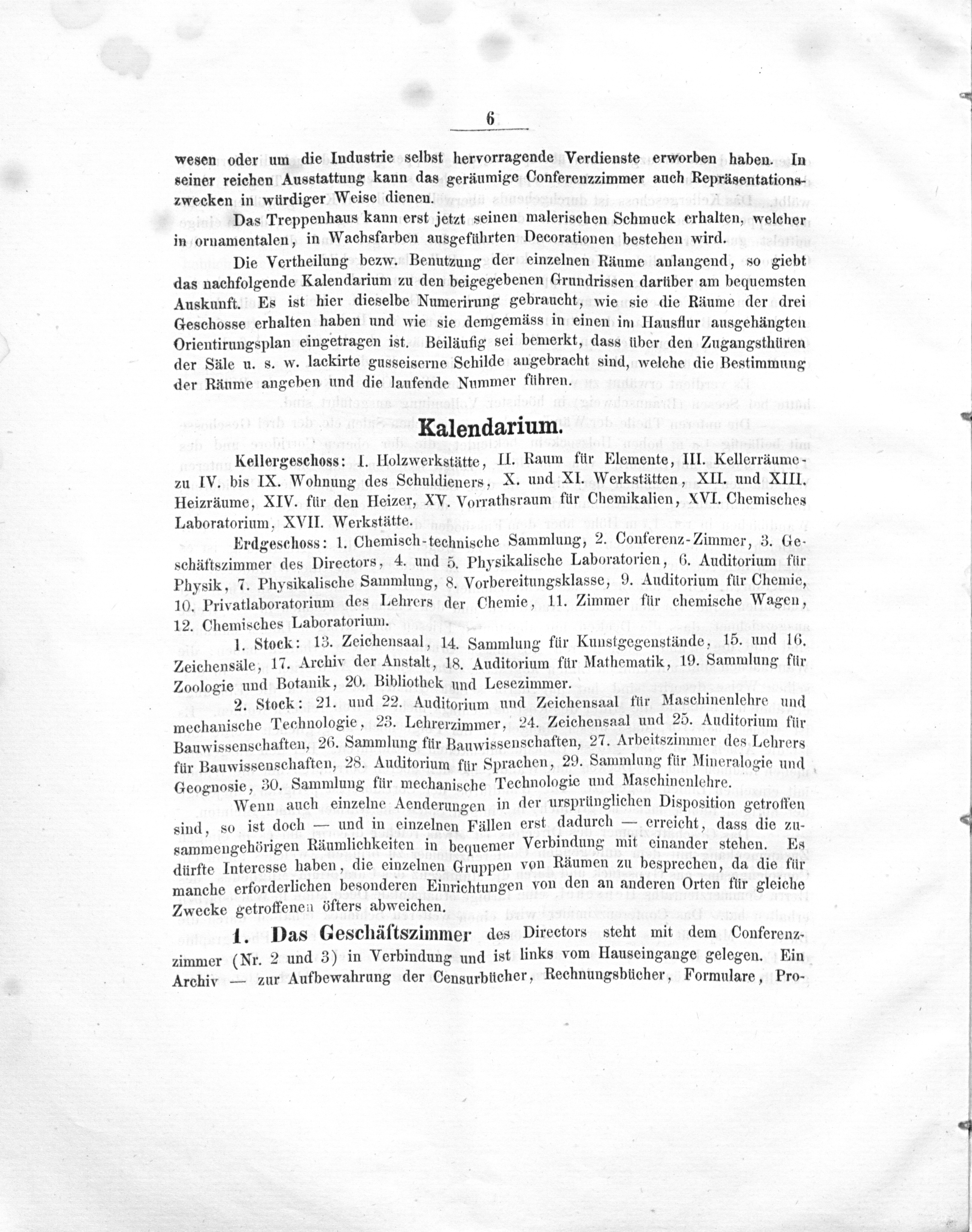 6

wesen oder um die Industrie selbst hervorragende Verdienste erworben haben. In seiner reichen Ausstattung kann das geräumige Conferenzzimmer auch Repräsentationszwecken in würdiger Weise dienen.

Das Treppenhaus kann erst jetzt seinen malerischen Schmuck erhalten, welcher in ornamentalen, in Wachsfarben ausgeführten Decorationen bestehen wird.

Die Vertheilung bezw. Benutzung der einzelnen Räume anlangend, so giebt das nachfolgende Kalendarium zu den beigegebenen Grundrissen darüber am bequemsten Auskunft. Es ist hier dieselbe Numerirung gebraucht, wie sie die Räume der drei Geschosse erhalten haben und wie sie demgemäss in einen im Hausflur ausgehängten Orientirungsplan eingetragen ist. Beiläufig sei bemerkt, dass über den Zugangsthüren der Säle u. s. w. lackirte gusseiserne Schilde angebracht sind, welche die Bestimmung der Räume angeben und die laufende Nummer führen.

Kalendarium.

Kellergeschoss: I. Holzwerkstätte, II. Raum für Elemente, III. Kellerräume zu IV. bis IX. Wohnung des Schuldieners, X. und XI. Werkstätten, XII. und XIII. Heizräume, XIV. für den Heizer, XV. Vorrathsraum für Chemikalien, XVI. Chemisches Laboratorium, XVII. Werkstätte.

Erdgeschoss: 1. Chemisch-technische Sammlung, 2. Conferenz-Zimmer, 3. Geschäftszimmer des Directors, 4. und 5. Physikalische Laboratorien, 6. Auditorium für Physik, 7. Physikalische Sammlung, 8. Vorbereitungsklasse, 9. Auditorium für Chemie, 10. Privatlaboratorium des Lehrers der Chemie, 11. Zimmer für chemische Wagen, 12. Chemisches Laboratorium.

1. Stock: 13. Zeichensaal, 14. Sammlung für Kunstgegenstände, 15. und 16. Zeichensäle, 17. Archiv der Anstalt, 18. Auditorium für Mathematik, 19. Sammlung für Zoologie und Botanik, 20. Bibliothek und Lesezimmer.

2. Stock: 21. und 22. Auditorium und Zeichensaal für Maschinenlehre und mechanische Technologie, 23. Lehrerzimmer, 24. Zeichensaal und 25. Auditorium für Bauwissenschaften, 26. Sammlung für Bauwissenschaften, 27. Arbeitszimmer des Lehrers für Bauwissenschaften, 28. Auditorium für Sprachen, 29. Sammlung für Mineralogie und Geognosie, 30. Sammlung für mechanische Technologie und Maschinenlehre.

Wenn auch einzelne Aenderungen in der ursprünglichen Disposition getroffen sind, so ist doch — und in einzelnen Fällen erst dadurch — erreicht, dass die zusammengehörigen Räumlichkeiten in bequemer Verbindung mit einander stehen. Es dürfte Interesse haben, die einzelnen Gruppen von Räumen zu besprechen, da die für manche erforderlichen besonderen Einrichtungen von den an anderen Orten für gleiche Zwecke getroffenen öfters abweichen.

1. Das Geschäftszimmer des Directors steht mit dem Conferenzzimmer (Nr. 2 und 3) in Verbindung und ist links vom Hauseingange gelegen. Ein Archiv — zur Aufbewahrung der Censurbücher, Rechnungsbücher, Formulare, Pro-